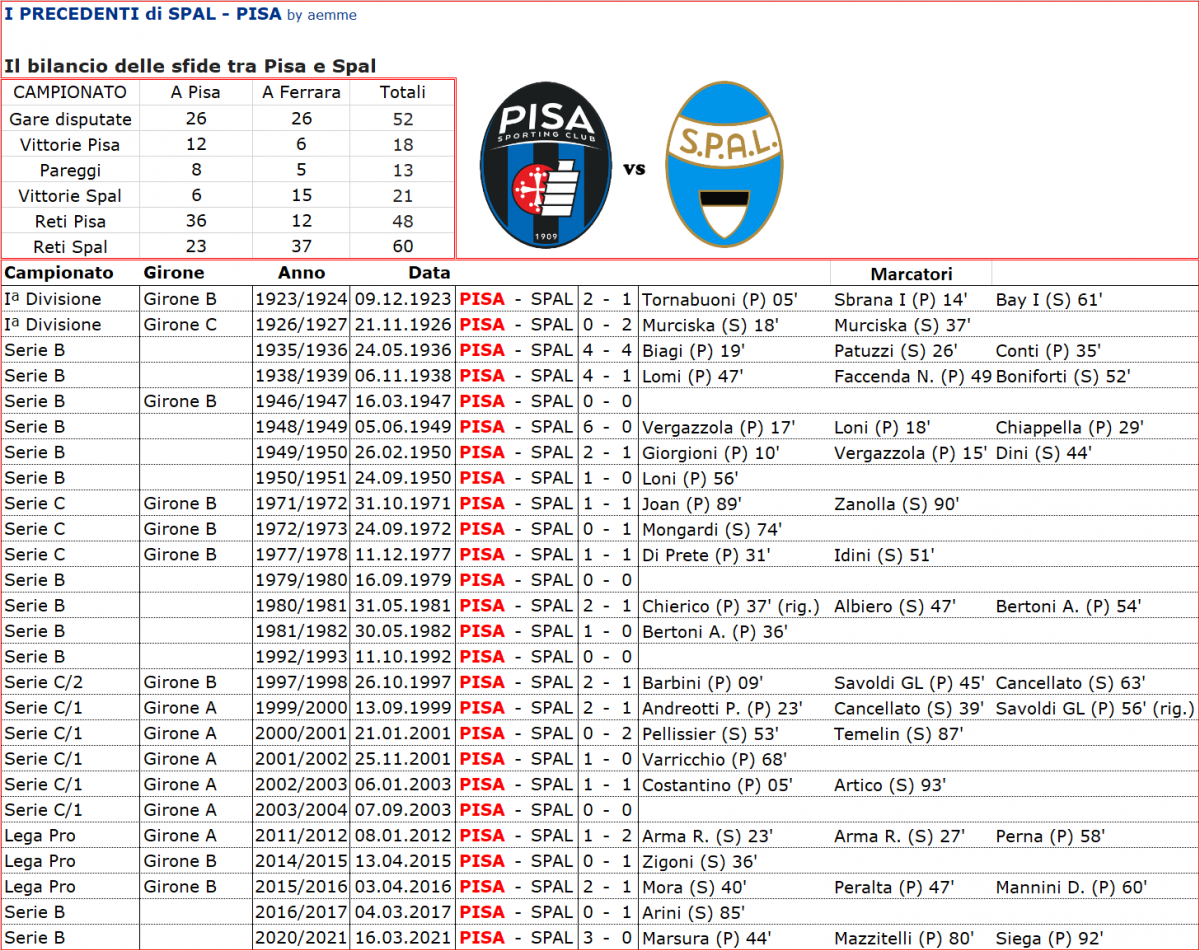 I PRECEDENTI di SPAL - PISA by aemme

Il bilancio delle sfide tra Pisa e Spal

| CAMPIONATO | A Pisa | A Ferrara | Totali |
|---|---|---|---|
| Gare disputate | 26 | 26 | 52 |
| Vittorie Pisa | 12 | 6 | 18 |
| Pareggi | 8 | 5 | 13 |
| Vittorie Spal | 6 | 15 | 21 |
| Reti Pisa | 36 | 12 | 48 |
| Reti Spal | 23 | 37 | 60 |

PISA SPORTING CLUB 1909

vs

S.P.A.L.

| Campionato | Girone | Anno | Data | | | Marcatori | | |
|---|---|---|---|---|---|---|---|---|
| Iª Divisione | Girone B | 1923/1924 | 09.12.1923 | PISA - SPAL | 2 - 1 | Tornabuoni (P) 05' | Sbrana I (P) 14' | Bay I (S) 61' |
| Iª Divisione | Girone C | 1926/1927 | 21.11.1926 | PISA - SPAL | 0 - 2 | Murciska (S) 18' | Murciska (S) 37' | |
| Serie B | | 1935/1936 | 24.05.1936 | PISA - SPAL | 4 - 4 | Biagi (P) 19' | Patuzzi (S) 26' | Conti (P) 35' |
| Serie B | | 1938/1939 | 06.11.1938 | PISA - SPAL | 4 - 1 | Lomi (P) 47' | Faccenda N. (P) 49 | Boniforti (S) 52' |
| Serie B | Girone B | 1946/1947 | 16.03.1947 | PISA - SPAL | 0 - 0 | | | |
| Serie B | | 1948/1949 | 05.06.1949 | PISA - SPAL | 6 - 0 | Vergazzola (P) 17' | Loni (P) 18' | Chiappella (P) 29' |
| Serie B | | 1949/1950 | 26.02.1950 | PISA - SPAL | 2 - 1 | Giorgioni (P) 10' | Vergazzola (P) 15' | Dini (S) 44' |
| Serie B | | 1950/1951 | 24.09.1950 | PISA - SPAL | 1 - 0 | Loni (P) 56' | | |
| Serie C | Girone B | 1971/1972 | 31.10.1971 | PISA - SPAL | 1 - 1 | Joan (P) 89' | Zanolla (S) 90' | |
| Serie C | Girone B | 1972/1973 | 24.09.1972 | PISA - SPAL | 0 - 1 | Mongardi (S) 74' | | |
| Serie C | Girone B | 1977/1978 | 11.12.1977 | PISA - SPAL | 1 - 1 | Di Prete (P) 31' | Idini (S) 51' | |
| Serie B | | 1979/1980 | 16.09.1979 | PISA - SPAL | 0 - 0 | | | |
| Serie B | | 1980/1981 | 31.05.1981 | PISA - SPAL | 2 - 1 | Chierico (P) 37' (rig.) | Albiero (S) 47' | Bertoni A. (P) 54' |
| Serie B | | 1981/1982 | 30.05.1982 | PISA - SPAL | 1 - 0 | Bertoni A. (P) 36' | | |
| Serie B | | 1992/1993 | 11.10.1992 | PISA - SPAL | 0 - 0 | | | |
| Serie C/2 | Girone B | 1997/1998 | 26.10.1997 | PISA - SPAL | 2 - 1 | Barbini (P) 09' | Savoldi GL (P) 45' | Cancellato (S) 63' |
| Serie C/1 | Girone A | 1999/2000 | 13.09.1999 | PISA - SPAL | 2 - 1 | Andreotti P. (P) 23' | Cancellato (S) 39' | Savoldi GL (P) 56' (rig.) |
| Serie C/1 | Girone A | 2000/2001 | 21.01.2001 | PISA - SPAL | 0 - 2 | Pellissier (S) 53' | Temelin (S) 87' | |
| Serie C/1 | Girone A | 2001/2002 | 25.11.2001 | PISA - SPAL | 1 - 0 | Varricchio (P) 68' | | |
| Serie C/1 | Girone A | 2002/2003 | 06.01.2003 | PISA - SPAL | 1 - 1 | Costantino (P) 05' | Artico (S) 93' | |
| Serie C/1 | Girone A | 2003/2004 | 07.09.2003 | PISA - SPAL | 0 - 0 | | | |
| Lega Pro | Girone A | 2011/2012 | 08.01.2012 | PISA - SPAL | 1 - 2 | Arma R. (S) 23' | Arma R. (S) 27' | Perna (P) 58' |
| Lega Pro | Girone B | 2014/2015 | 13.04.2015 | PISA - SPAL | 0 - 1 | Zigoni (S) 36' | | |
| Lega Pro | Girone B | 2015/2016 | 03.04.2016 | PISA - SPAL | 2 - 1 | Mora (S) 40' | Peralta (P) 47' | Mannini D. (P) 60' |
| Serie B | | 2016/2017 | 04.03.2017 | PISA - SPAL | 0 - 1 | Arini (S) 85' | | |
| Serie B | | 2020/2021 | 16.03.2021 | PISA - SPAL | 3 - 0 | Marsura (P) 44' | Mazzitelli (P) 80' | Siega (P) 92' |